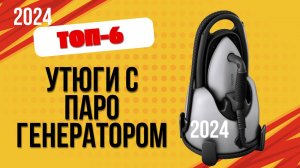 2024

ТОП-6

УТЮГИ С ПАРО ГЕНЕРАТОРОМ

2024